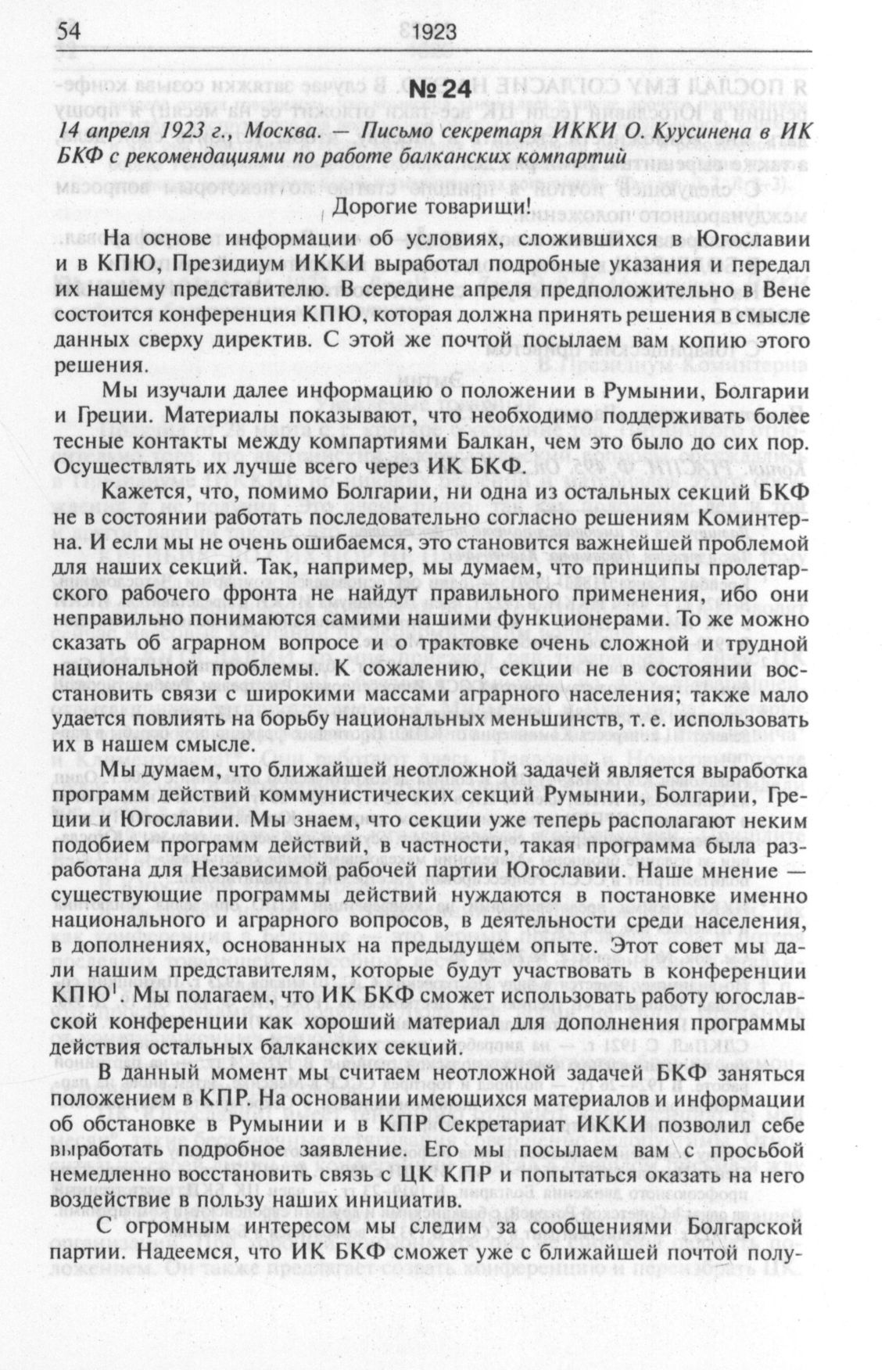 54 1923

№ 24

14 апреля 1923 г., Москва. — Письмо секретаря ИККИ О. Куусинена в ИК БКФ с рекомендациями по работе балканских компартий

Дорогие товарищи!

На основе информации об условиях, сложившихся в Югославии и в КПЮ, Президиум ИККИ выработал подробные указания и передал их нашему представителю. В середине апреля предположительно в Вене состоится конференция КПЮ, которая должна принять решения в смысле данных сверху директив. С этой же почтой посылаем вам копию этого решения.

Мы изучали далее информацию о положении в Румынии, Болгарии и Греции. Материалы показывают, что необходимо поддерживать более тесные контакты между компартиями Балкан, чем это было до сих пор. Осуществлять их лучше всего через ИК БКФ.

Кажется, что, помимо Болгарии, ни одна из остальных секций БКФ не в состоянии работать последовательно согласно решениям Коминтерна. И если мы не очень ошибаемся, это становится важнейшей проблемой для наших секций. Так, например, мы думаем, что принципы пролетарского рабочего фронта не найдут правильного применения, ибо они неправильно понимаются самими нашими функционерами. То же можно сказать об аграрном вопросе и о трактовке очень сложной и трудной национальной проблемы. К сожалению, секции не в состоянии восстановить связи с широкими массами аграрного населения; также мало удается повлиять на борьбу национальных меньшинств, т. е. использовать их в нашем смысле.

Мы думаем, что ближайшей неотложной задачей является выработка программ действий коммунистических секций Румынии, Болгарии, Греции и Югославии. Мы знаем, что секции уже теперь располагают неким подобием программ действий, в частности, такая программа была разработана для Независимой рабочей партии Югославии. Наше мнение — существующие программы действий нуждаются в постановке именно национального и аграрного вопросов, в деятельности среди населения, в дополнениях, основанных на предыдущем опыте. Этот совет мы дали нашим представителям, которые будут участвовать в конференции КПЮ$^1$. Мы полагаем, что ИК БКФ сможет использовать работу югославской конференции как хороший материал для дополнения программы действия остальных балканских секций.

В данный момент мы считаем неотложной задачей БКФ заняться положением в КПР. На основании имеющихся материалов и информации об обстановке в Румынии и в КПР Секретариат ИККИ позволил себе выработать подробное заявление. Его мы посылаем вам с просьбой немедленно восстановить связь с ЦК КПР и попытаться оказать на него воздействие в пользу наших инициатив.

С огромным интересом мы следим за сообщениями Болгарской партии. Надеемся, что ИК БКФ сможет уже с ближайшей почтой полу-